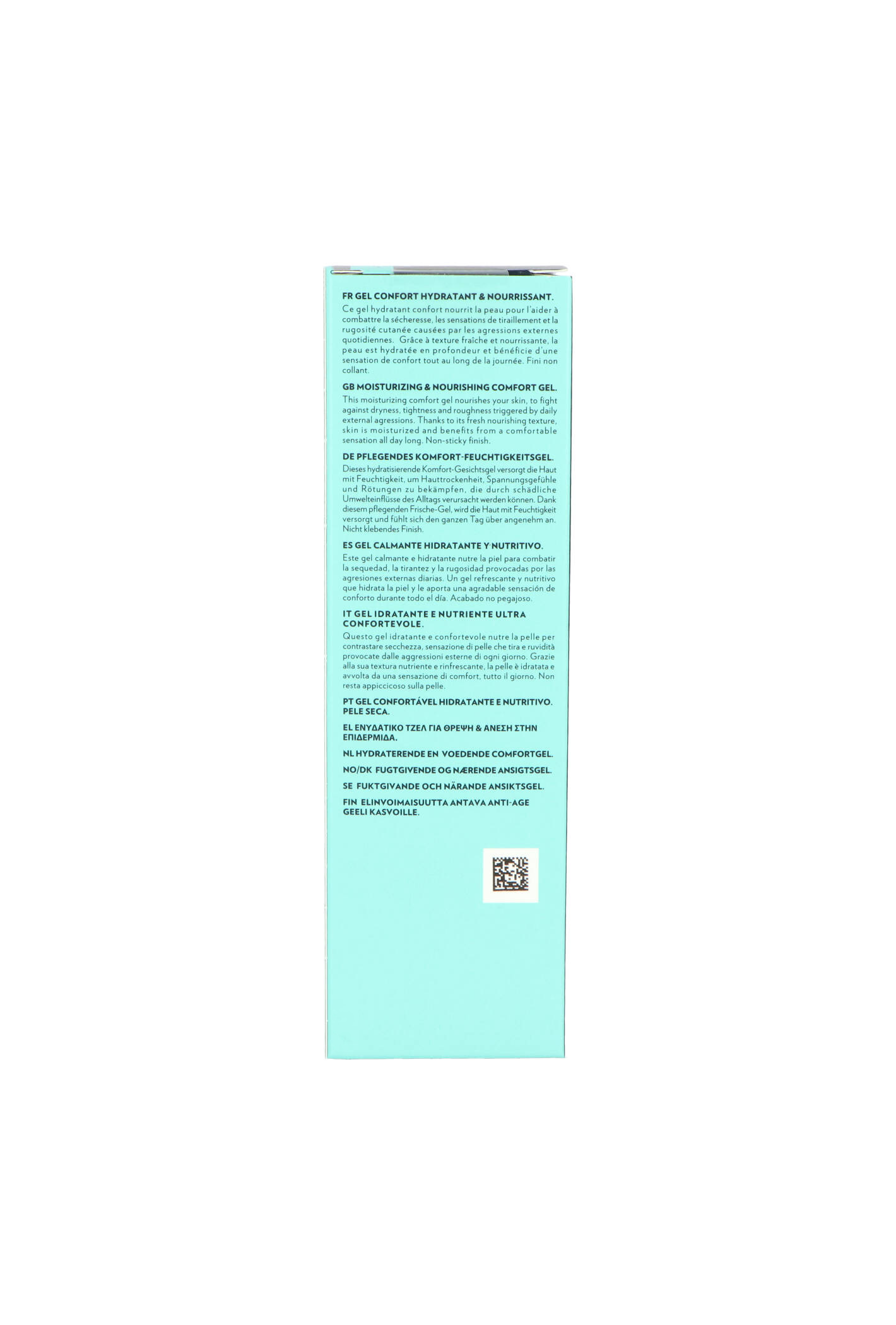 FR GEL CONFORT HYDRATANT & NOURRISSANT.

Ce gel hydratant confort nourrit la peau pour l'aider à combattre la sécheresse, les sensations de tiraillement et la rugosité cutanée causées par les agressions externes quotidiennes. Grâce à texture fraîche et nourrissante, la peau est hydratée en profondeur et bénéficie d'une sensation de confort tout au long de la journée. Fini non collant.

GB MOISTURIZING & NOURISHING COMFORT GEL.

This moisturizing comfort gel nourishes your skin, to fight against dryness, tightness and roughness triggered by daily external agressions. Thanks to its fresh nourishing texture, skin is moisturized and benefits from a comfortable sensation all day long. Non-sticky finish.

DE PFLEGENDES KOMFORT-FEUCHTIGKEITSGEL.

Dieses hydratisierende Komfort-Gesichtsgel versorgt die Haut mit Feuchtigkeit, um Hauttrockenheit, Spannungsgefühle und Rötungen zu bekämpfen, die durch schädliche Umwelteinflüsse des Alltags verursacht werden können. Dank diesem pflegenden Frische-Gel, wird die Haut mit Feuchtigkeit versorgt und fühlt sich den ganzen Tag über angenehm an. Nicht klebendes Finish.

ES GEL CALMANTE HIDRATANTE Y NUTRITIVO.

Este gel calmante e hidratante nutre la piel para combatir la sequedad, la tirantez y la rugosidad provocadas por las agresiones externas diarias. Un gel refrescante y nutritivo que hidrata la piel y le aporta una agradable sensación de conforto durante todo el día. Acabado no pegajoso.

IT GEL IDRATANTE E NUTRIENTE ULTRA CONFORTEVOLE.

Questo gel idratante e confortevole nutre la pelle per contrastare secchezza, sensazione di pelle che tira e ruvidità provocate dalle aggressioni esterne di ogni giorno. Grazie alla sua textura nutriente e rinfrescante, la pelle è idratata e avvolta da una sensazione di comfort, tutto il giorno. Non resta appiccicoso sulla pelle.

PT GEL CONFORTÁVEL HIDRATANTE E NUTRITIVO. PELE SECA.

EL ΕΝΥΔΑΤΙΚΟ ΤΖΕΛ ΓΙΑ ΘΡΕΨΗ & ΑΝΕΣΗ ΣΤΗΝ ΕΠΙΔΕΡΜΙΔΑ.

NL HYDRATERENDE EN VOEDENDE COMFORTGEL.

NO/DK FUGTGIVENDE OG NÆRENDE ANSIGTSGEL.

SE FUKTGIVANDE OCH NÄRANDE ANSIKTSGEL.

FIN ELINVOIMAISUUTTA ANTAVA ANTI-AGE GEELI KASVOILLE.